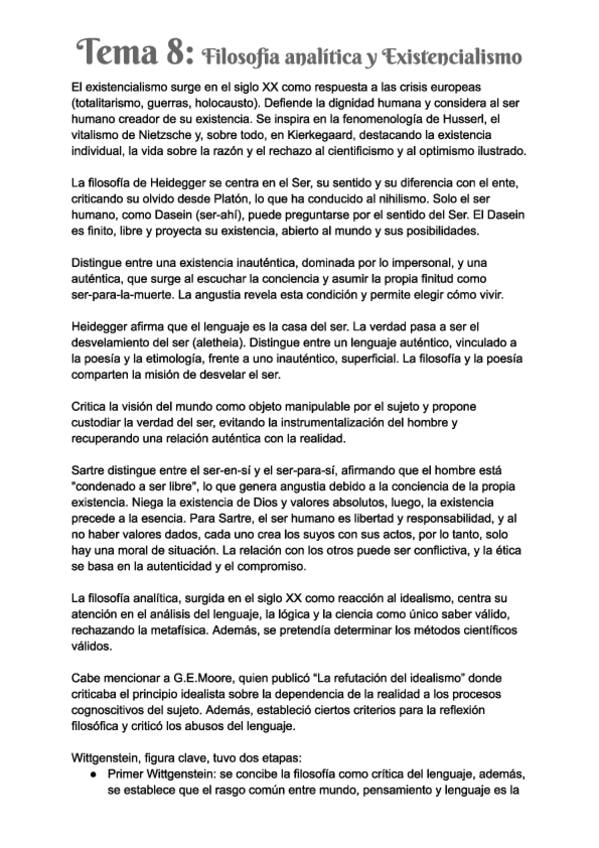 Tema 8: Filosofía analítica y Existencialismo

El existencialismo surge en el siglo XX como respuesta a las crisis europeas (totalitarismo, guerras, holocausto). Defiende la dignidad humana y considera al ser humano creador de su existencia. Se inspira en la fenomenología de Husserl, el vitalismo de Nietzsche y, sobre todo, en Kierkegaard, destacando la existencia individual, la vida sobre la razón y el rechazo al cientificismo y al optimismo ilustrado.

La filosofía de Heidegger se centra en el Ser, su sentido y su diferencia con el ente, criticando su olvido desde Platón, lo que ha conducido al nihilismo. Solo el ser humano, como Dasein (ser-ahí), puede preguntarse por el sentido del Ser. El Dasein es finito, libre y proyecta su existencia, abierto al mundo y sus posibilidades.

Distingue entre una existencia inauténtica, dominada por lo impersonal, y una auténtica, que surge al escuchar la conciencia y asumir la propia finitud como ser-para-la-muerte. La angustia revela esta condición y permite elegir cómo vivir.

Heidegger afirma que el lenguaje es la casa del ser. La verdad pasa a ser el desvelamiento del ser (aletheia). Distingue entre un lenguaje auténtico, vinculado a la poesía y la etimología, frente a uno inauténtico, superficial. La filosofía y la poesía comparten la misión de desvelar el ser.

Critica la visión del mundo como objeto manipulable por el sujeto y propone custodiar la verdad del ser, evitando la instrumentalización del hombre y recuperando una relación auténtica con la realidad.

Sartre distingue entre el ser-en-sí y el ser-para-sí, afirmando que el hombre está "condenado a ser libre", lo que genera angustia debido a la conciencia de la propia existencia. Niega la existencia de Dios y valores absolutos, luego, la existencia precede a la esencia. Para Sartre, el ser humano es libertad y responsabilidad, y al no haber valores dados, cada uno crea los suyos con sus actos, por lo tanto, solo hay una moral de situación. La relación con los otros puede ser conflictiva, y la ética se basa en la autenticidad y el compromiso.

La filosofía analítica, surgida en el siglo XX como reacción al idealismo, centra su atención en el análisis del lenguaje, la lógica y la ciencia como único saber válido, rechazando la metafísica. Además, se pretendía determinar los métodos científicos válidos.

Cabe mencionar a G.E.Moore, quien publicó "La refutación del idealismo" donde criticaba el principio idealista sobre la dependencia de la realidad a los procesos cognoscitivos del sujeto. Además, estableció ciertos criterios para la reflexión filosófica y criticó los abusos del lenguaje.

Wittgenstein, figura clave, tuvo dos etapas:
● Primer Wittgenstein: se concibe la filosofía como crítica del lenguaje, además, se establece que el rasgo común entre mundo, pensamiento y lenguaje es la